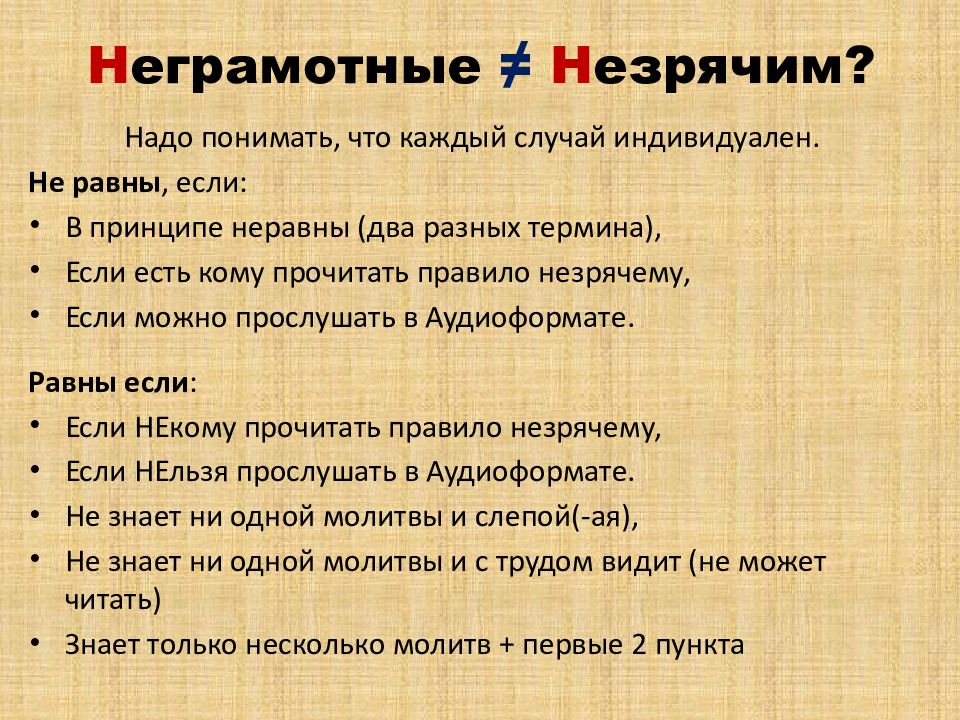 Неграмотные ≠ Незрячим?

Надо понимать, что каждый случай индивидуален.

Не равны, если:
• В принципе неравны (два разных термина),
• Если есть кому прочитать правило незрячему,
• Если можно прослушать в Аудиоформате.

Равны если:
• Если НЕкому прочитать правило незрячему,
• Если НЕльзя прослушать в Аудиоформате.
• Не знает ни одной молитвы и слепой(-ая),
• Не знает ни одной молитвы и с трудом видит (не может читать)
• Знает только несколько молитв + первые 2 пункта